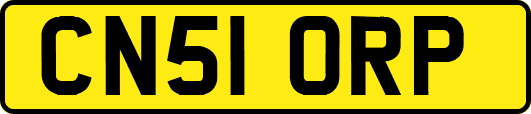 CN51 ORP